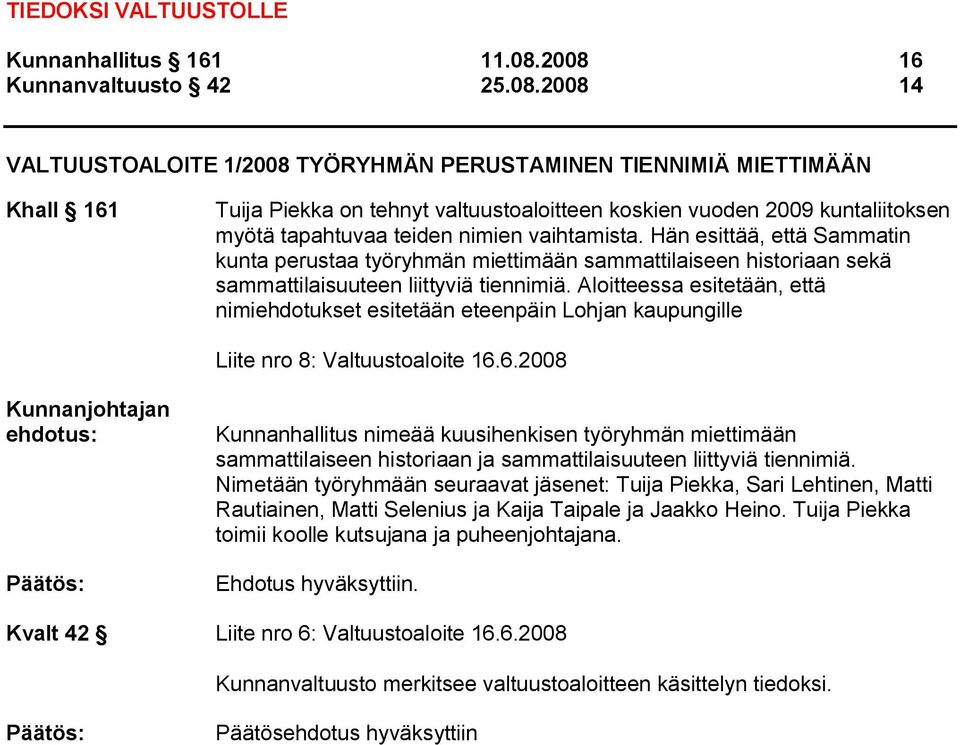 TIEDOKSI VALTUUSTOLLE

Kunnanhallitus § 161 11.08.2008 16
Kunnanvaltuusto § 42 25.08.2008 14

VALTUUSTOALOITE 1/2008 TYÖRYHMÄN PERUSTAMINEN TIENNIMIÄ MIETTIMÄÄN

Khall § 161

Tuija Piekka on tehnyt valtuustoaloitteen koskien vuoden 2009 kuntaliitoksen myötä tapahtuvaa teiden nimien vaihtamista. Hän esittää, että Sammatin kunta perustaa työryhmän miettimään sammattilaiseen historiaan sekä sammattilaisuuteen liittyviä tiennimiä. Aloitteessa esitetään, että nimiehdotukset esitetään eteenpäin Lohjan kaupungille

Liite nro 8: Valtuustoaloite 16.6.2008

Kunnanjohtajan ehdotus:

Kunnanhallitus nimeää kuusihenkisen työryhmän miettimään sammattilaiseen historiaan ja sammattilaisuuteen liittyviä tiennimiä. Nimetään työryhmään seuraavat jäsenet: Tuija Piekka, Sari Lehtinen, Matti Rautiainen, Matti Selenius ja Kaija Taipale ja Jaakko Heino. Tuija Piekka toimii koolle kutsujana ja puheenjohtajana.

Päätös:

Ehdotus hyväksyttiin.

Kvalt 42 §

Liite nro 6: Valtuustoaloite 16.6.2008

Kunnanvaltuusto merkitsee valtuustoaloitteen käsittelyn tiedoksi.

Päätös:

Päätösehdotus hyväksyttiin